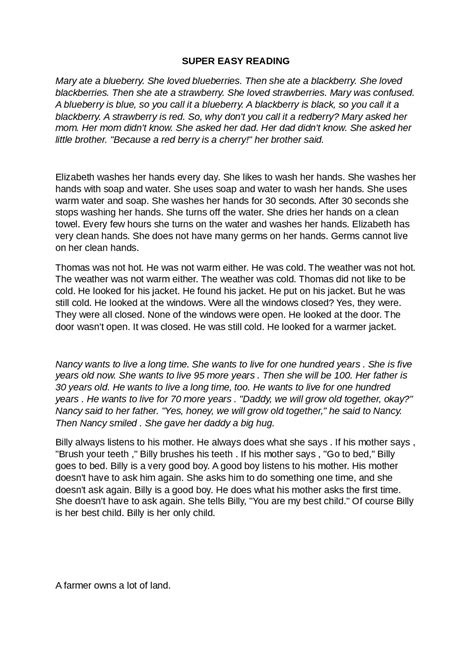 SUPER EASY READING

Mary ate a blueberry. She loved blueberries. Then she ate a blackberry. She loved blackberries. Then she ate a strawberry. She loved strawberries. Mary was confused. A blueberry is blue, so you call it a blueberry. A blackberry is black, so you call it a blackberry. A strawberry is red. So, why don't you call it a redberry? Mary asked her mom. Her mom didn't know. She asked her dad. Her dad didn't know. She asked her little brother. "Because a red berry is a cherry!" her brother said.

Elizabeth washes her hands every day. She likes to wash her hands. She washes her hands with soap and water. She uses soap and water to wash her hands. She uses warm water and soap. She washes her hands for 30 seconds. After 30 seconds she stops washing her hands. She turns off the water. She dries her hands on a clean towel. Every few hours she turns on the water and washes her hands. Elizabeth has very clean hands. She does not have many germs on her hands. Germs cannot live on her clean hands.

Thomas was not hot. He was not warm either. He was cold. The weather was not hot. The weather was not warm either. The weather was cold. Thomas did not like to be cold. He looked for his jacket. He found his jacket. He put on his jacket. But he was still cold. He looked at the windows. Were all the windows closed? Yes, they were. They were all closed. None of the windows were open. He looked at the door. The door wasn't open. It was closed. He was still cold. He looked for a warmer jacket.

Nancy wants to live a long time. She wants to live for one hundred years . She is five years old now. She wants to live 95 more years . Then she will be 100. Her father is 30 years old. He wants to live a long time, too. He wants to live for one hundred years . He wants to live for 70 more years . "Daddy, we will grow old together, okay?" Nancy said to her father. "Yes, honey, we will grow old together," he said to Nancy. Then Nancy smiled . She gave her daddy a big hug.

Billy always listens to his mother. He always does what she says . If his mother says , "Brush your teeth ," Billy brushes his teeth . If his mother says , "Go to bed," Billy goes to bed. Billy is a very good boy. A good boy listens to his mother. His mother doesn't have to ask him again. She asks him to do something one time, and she doesn't ask again. Billy is a good boy. He does what his mother asks the first time. She doesn't have to ask again. She tells Billy, "You are my best child." Of course Billy is her best child. Billy is her only child.

A farmer owns a lot of land.